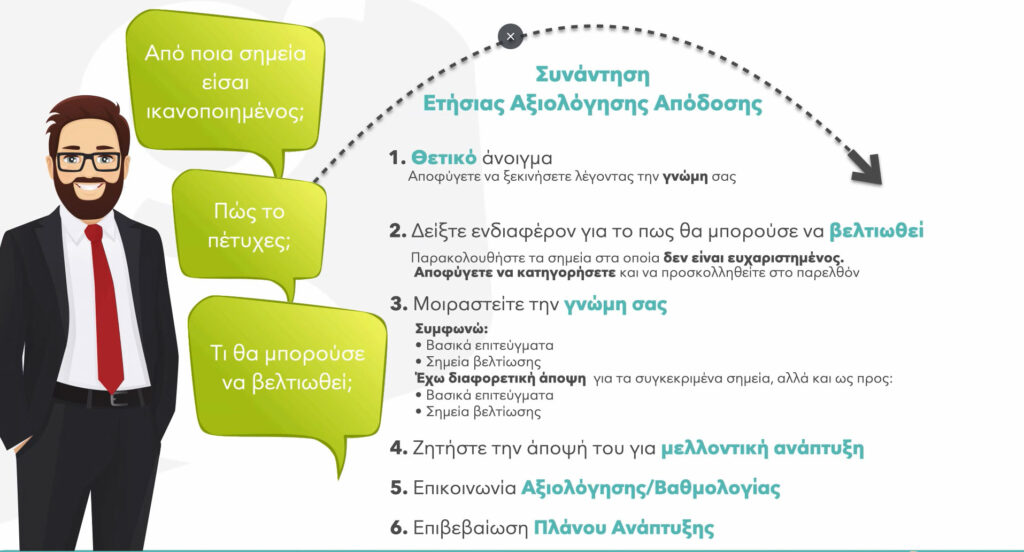 Από ποια σημεία είσαι ικανοποιημένος;

Πώς το πέτυχες;

Τι θα μπορούσε να βελτιωθεί;

×

Συνάντηση
Ετήσιας Αξιολόγησης Απόδοσης

1. Θετικό άνοιγμα
Αποφύγετε να ξεκινήσετε λέγοντας την γνώμη σας

2. Δείξτε ενδιαφέρον για το πως θα μπορούσε να βελτιωθεί
Παρακολουθήστε τα σημεία στα οποία δεν είναι ευχαριστημένος.
Αποφύγετε να κατηγορήσετε και να προσκολληθείτε στο παρελθόν

3. Μοιραστείτε την γνώμη σας
Συμφωνώ:
• Βασικά επιτεύγματα
• Σημεία βελτίωσης
Έχω διαφορετική άποψη για τα συγκεκριμένα σημεία, αλλά και ως προς:
• Βασικά επιτεύγματα
• Σημεία βελτίωσης

4. Ζητήστε την άποψή του για μελλοντική ανάπτυξη

5. Επικοινωνία Αξιολόγησης/Βαθμολογίας

6. Επιβεβαίωση Πλάνου Ανάπτυξης